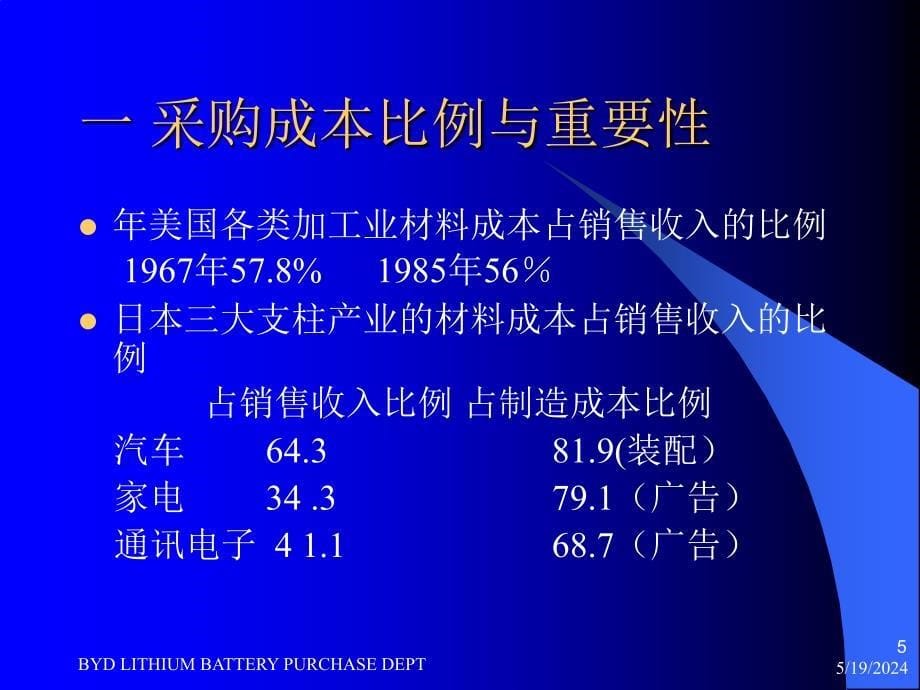 一 采购成本比例与重要性

年美国各类加工业材料成本占销售收入的比例
1967年57.8%　1985年56％

日本三大支柱产业的材料成本占销售收入的比例

| | 占销售收入比例 | 占制造成本比例 |
|---|---|---|
| 汽车 | 64.3 | 81.9(装配） |
| 家电 | 34 .3 | 79.1（广告） |
| 通讯电子 | 4 1.1 | 68.7（广告） |

BYD LITHIUM BATTERY PURCHASE DEPT

5
5/19/2024